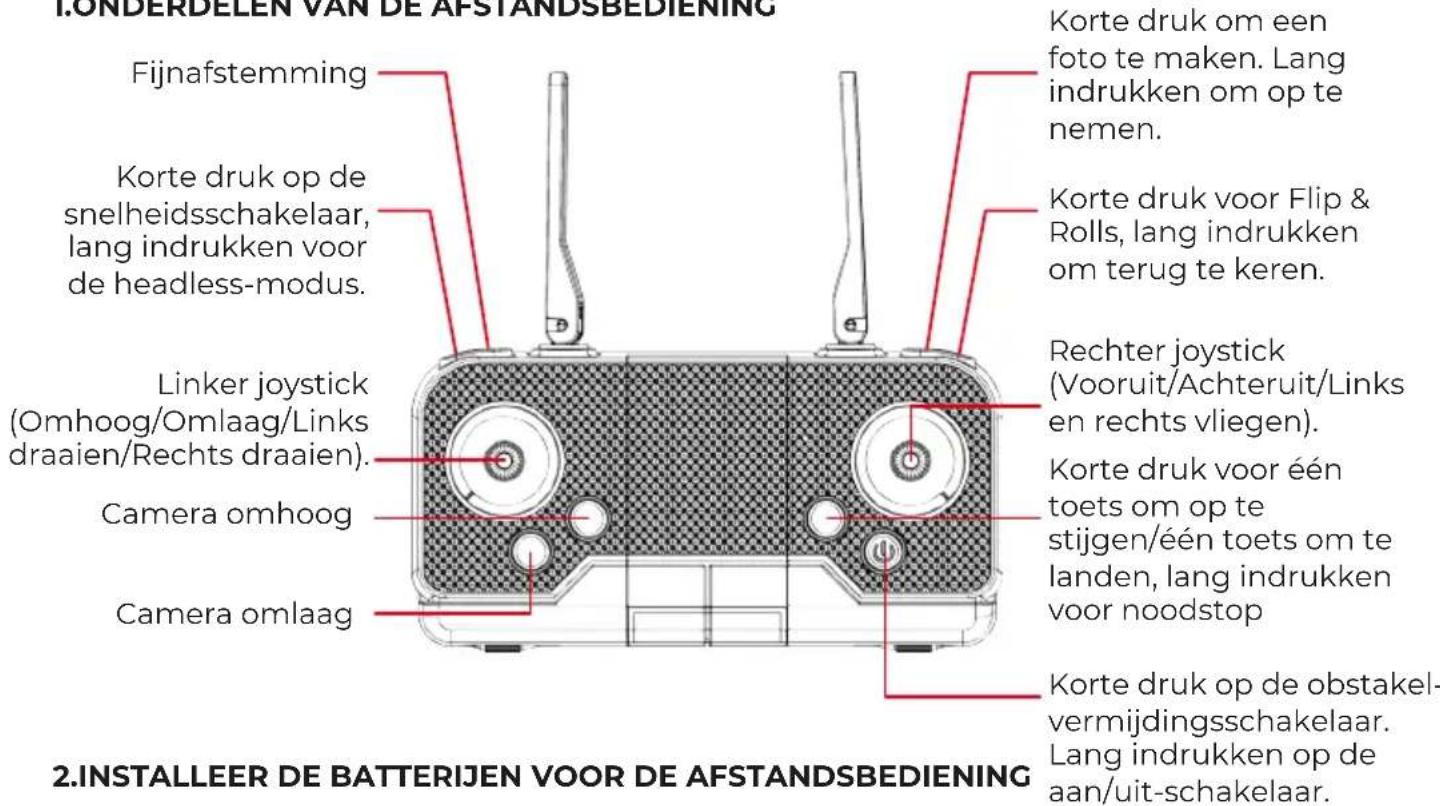 1.ONDERDELEN VAN DE AFSTANDSBEDIENING

Fijnafstemming

Korte druk op de snelheidsschakelaar, lang indrukken voor de headless-modus.

Linker joystick (Omhoog/Omlaag/Links draaien/Rechts draaien).

Camera omhoog

Camera omlaag

Korte druk om een foto te maken. Lang indrukken om op te nemen.

Korte druk voor Flip & Rolls, lang indrukken om terug te keren.

Rechter joystick (Vooruit/Achteruit/Links en rechts vliegen).

Korte druk voor één toets om op te stijgen/één toets om te landen, lang indrukken voor noodstop

Korte druk op de obstakelvermijdingsschakelaar. Lang indrukken op de aan/uit-schakelaar.

2.INSTALLEER DE BATTERIJEN VOOR DE AFSTANDSBEDIENING